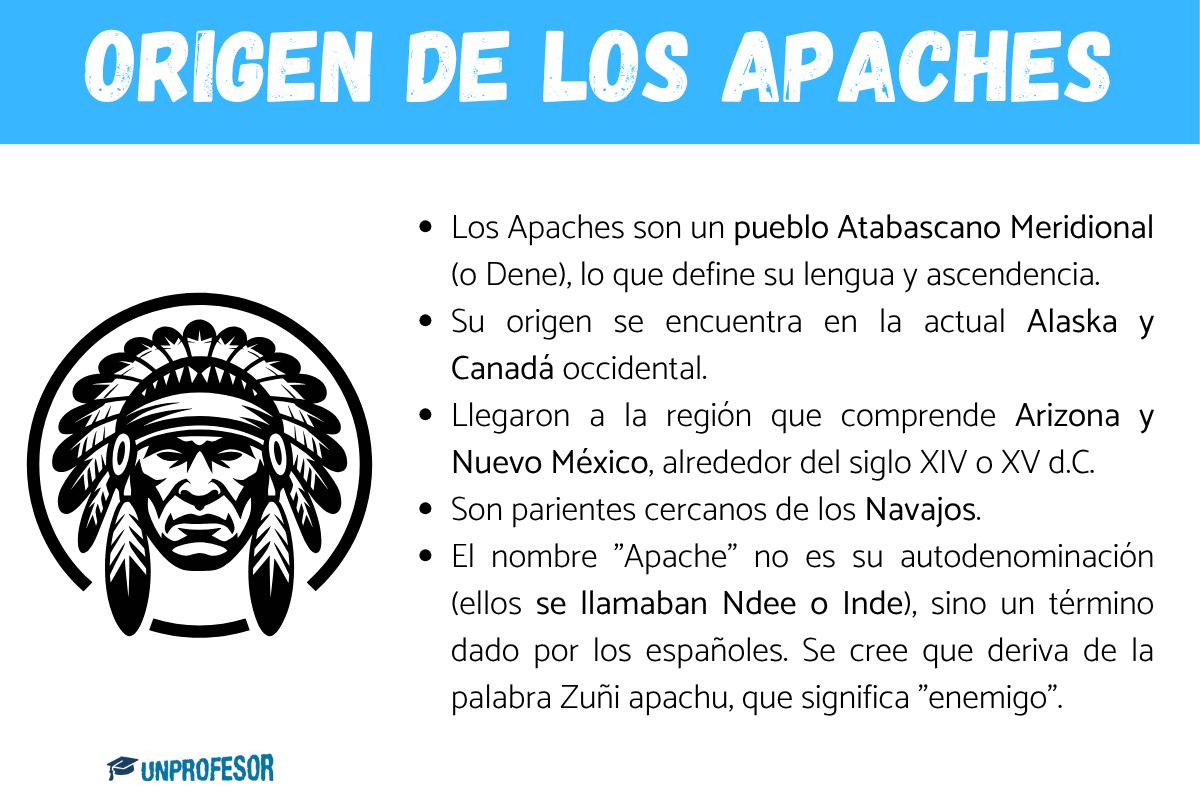 ORIGEN DE LOS APACHES

• Los Apaches son un pueblo Atabascano Meridional (o Dene), lo que define su lengua y ascendencia.
• Su origen se encuentra en la actual Alaska y Canadá occidental.
• Llegaron a la región que comprende Arizona y Nuevo México, alrededor del siglo XIV o XV d.C.
• Son parientes cercanos de los Navajos.
• El nombre "Apache" no es su autodenominación (ellos se llamaban Ndee o Inde), sino un término dado por los españoles. Se cree que deriva de la palabra Zuñi apachu, que significa "enemigo".

UNPROFESOR